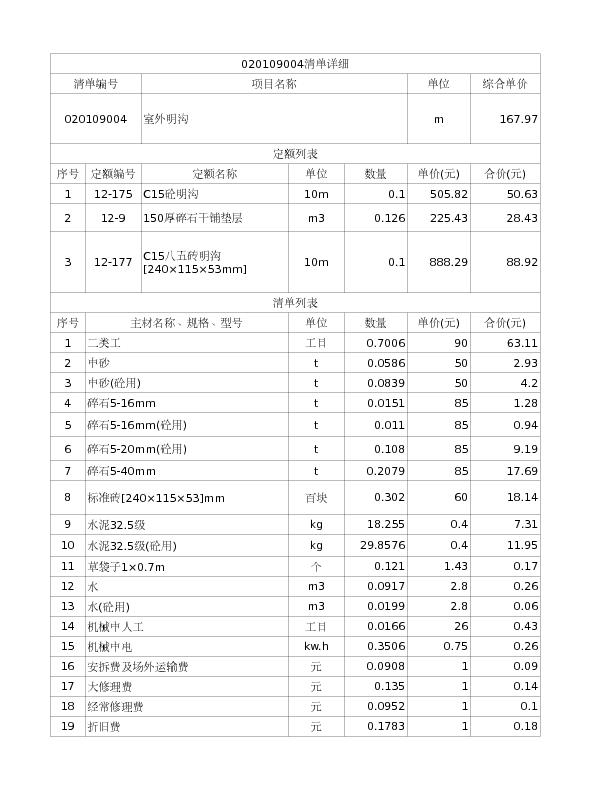 020109004清单详细

| 清单编号 | 项目名称 | 单位 | 综合单价 |
|---|---|---|---|
| 020109004 | 室外明沟 | m | 167.97 |

定额列表

| 序号 | 定额编号 | 定额名称 | 单位 | 数量 | 单价(元) | 合价(元) |
|---|---|---|---|---|---|---|
| 1 | 12-175 | C15砼明沟 | 10m | 0.1 | 505.82 | 50.63 |
| 2 | 12-9 | 150厚碎石干铺垫层 | m3 | 0.126 | 225.43 | 28.43 |
| 3 | 12-177 | C15八五砖明沟[240×115×53mm] | 10m | 0.1 | 888.29 | 88.92 |

清单列表

| 序号 | 主材名称、规格、型号 | 单位 | 数量 | 单价(元) | 合价(元) |
|---|---|---|---|---|---|
| 1 | 二类工 | 工日 | 0.7006 | 90 | 63.11 |
| 2 | 中砂 | t | 0.0586 | 50 | 2.93 |
| 3 | 中砂(砼用) | t | 0.0839 | 50 | 4.2 |
| 4 | 碎石5-16mm | t | 0.0151 | 85 | 1.28 |
| 5 | 碎石5-16mm(砼用) | t | 0.011 | 85 | 0.94 |
| 6 | 碎石5-20mm(砼用) | t | 0.108 | 85 | 9.19 |
| 7 | 碎石5-40mm | t | 0.2079 | 85 | 17.69 |
| 8 | 标准砖[240×115×53]mm | 百块 | 0.302 | 60 | 18.14 |
| 9 | 水泥32.5级 | kg | 18.255 | 0.4 | 7.31 |
| 10 | 水泥32.5级(砼用) | kg | 29.8576 | 0.4 | 11.95 |
| 11 | 草袋子1×0.7m | 个 | 0.121 | 1.43 | 0.17 |
| 12 | 水 | m3 | 0.0917 | 2.8 | 0.26 |
| 13 | 水(砼用) | m3 | 0.0199 | 2.8 | 0.06 |
| 14 | 机械中人工 | 工日 | 0.0166 | 26 | 0.43 |
| 15 | 机械中电 | kw.h | 0.3506 | 0.75 | 0.26 |
| 16 | 安拆费及场外运输费 | 元 | 0.0908 | 1 | 0.09 |
| 17 | 大修理费 | 元 | 0.135 | 1 | 0.14 |
| 18 | 经常修理费 | 元 | 0.0952 | 1 | 0.1 |
| 19 | 折旧费 | 元 | 0.1783 | 1 | 0.18 |